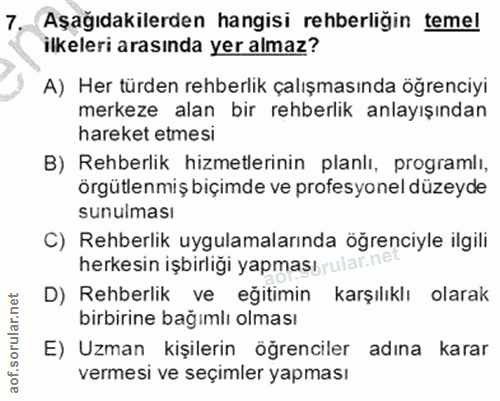 7. Aşağıdakilerden hangisi rehberliğin temel ilkeleri arasında yer almaz?

A) Her türden rehberlik çalışmasında öğrenciyi merkeze alan bir rehberlik anlayışından hareket etmesi

B) Rehberlik hizmetlerinin planlı, programlı, örgütlenmiş biçimde ve profesyonel düzeyde sunulması

C) Rehberlik uygulamalarında öğrenciyle ilgili herkesin işbirliği yapması

D) Rehberlik ve eğitimin karşılıklı olarak birbirine bağımlı olması

E) Uzman kişilerin öğrenciler adına karar vermesi ve seçimler yapması

aof.sorular.net

aof.sorular.net